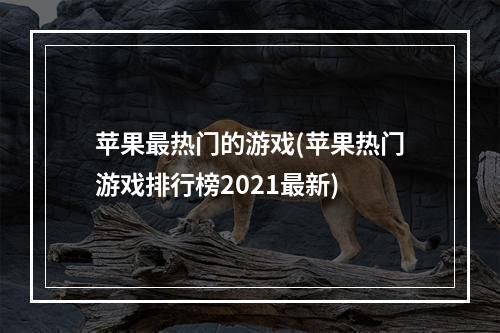 苹果最热门的游戏(苹果热门游戏排行榜2021最新)